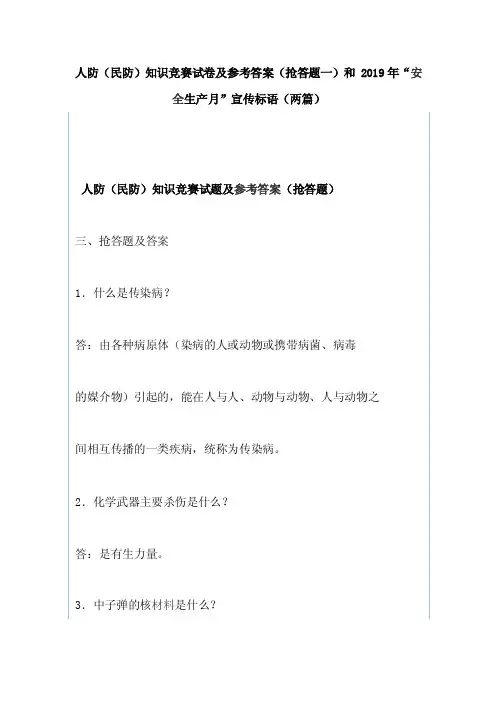 人防（民防）知识竞赛试卷及参考答案（抢答题一）和 2019年“安全生产月”宣传标语（两篇）

人防（民防）知识竞赛试题及参考答案（抢答题）

三、抢答题及答案

1．什么是传染病？

答：由各种病原体（染病的人或动物或携带病菌、病毒的媒介物）引起的，能在人与人、动物与动物、人与动物之间相互传播的一类疾病，统称为传染病。

2．化学武器主要杀伤是什么？

答：是有生力量。

3．中子弹的核材料是什么？